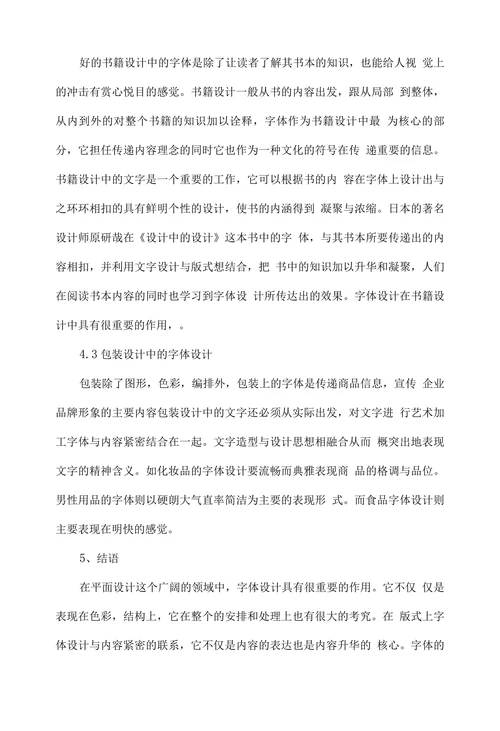 好的书籍设计中的字体是除了让读者了解其书本的知识，也能给人视 觉上的冲击有赏心悦目的感觉。书籍设计一般从书的内容出发，跟从局部 到整体，从内到外的对整个书籍的知识加以诠释，字体作为书籍设计中最 为核心的部分，它担任传递内容理念的同时它也作为一种文化的符号在传 递重要的信息。书籍设计中的文字是一个重要的工作，它可以根据书的内 容在字体上设计出与之环环相扣的具有鲜明个性的设计，使书的内涵得到 凝聚与浓缩。日本的著名设计师原研哉在《设计中的设计》这本书中的字 体，与其书本所要传递出的内容相扣，并利用文字设计与版式想结合，把 书中的知识加以升华和凝聚，人们在阅读书本内容的同时也学习到字体设 计所传达出的效果。字体设计在书籍设计中具有很重要的作用，。

4.3 包装设计中的字体设计

包装除了图形，色彩，编排外，包装上的字体是传递商品信息，宣传 企业品牌形象的主要内容包装设计中的文字还必须从实际出发，对文字进 行艺术加工字体与内容紧密结合在一起。文字造型与设计思想相融合从而 概突出地表现文字的精神含义。如化妆品的字体设计要流畅而典雅表现商 品的格调与品位。男性用品的字体则以硬朗大气直率简洁为主要的表现形 式。而食品字体设计则主要表现在明快的感觉。

5、结语

在平面设计这个广阔的领域中，字体设计具有很重要的作用。它不仅 仅是表现在色彩，结构上，它在整个的安排和处理上也有很大的考究。在 版式上字体设计与内容紧密的联系，它不仅是内容的表达也是内容升华的 核心。字体的